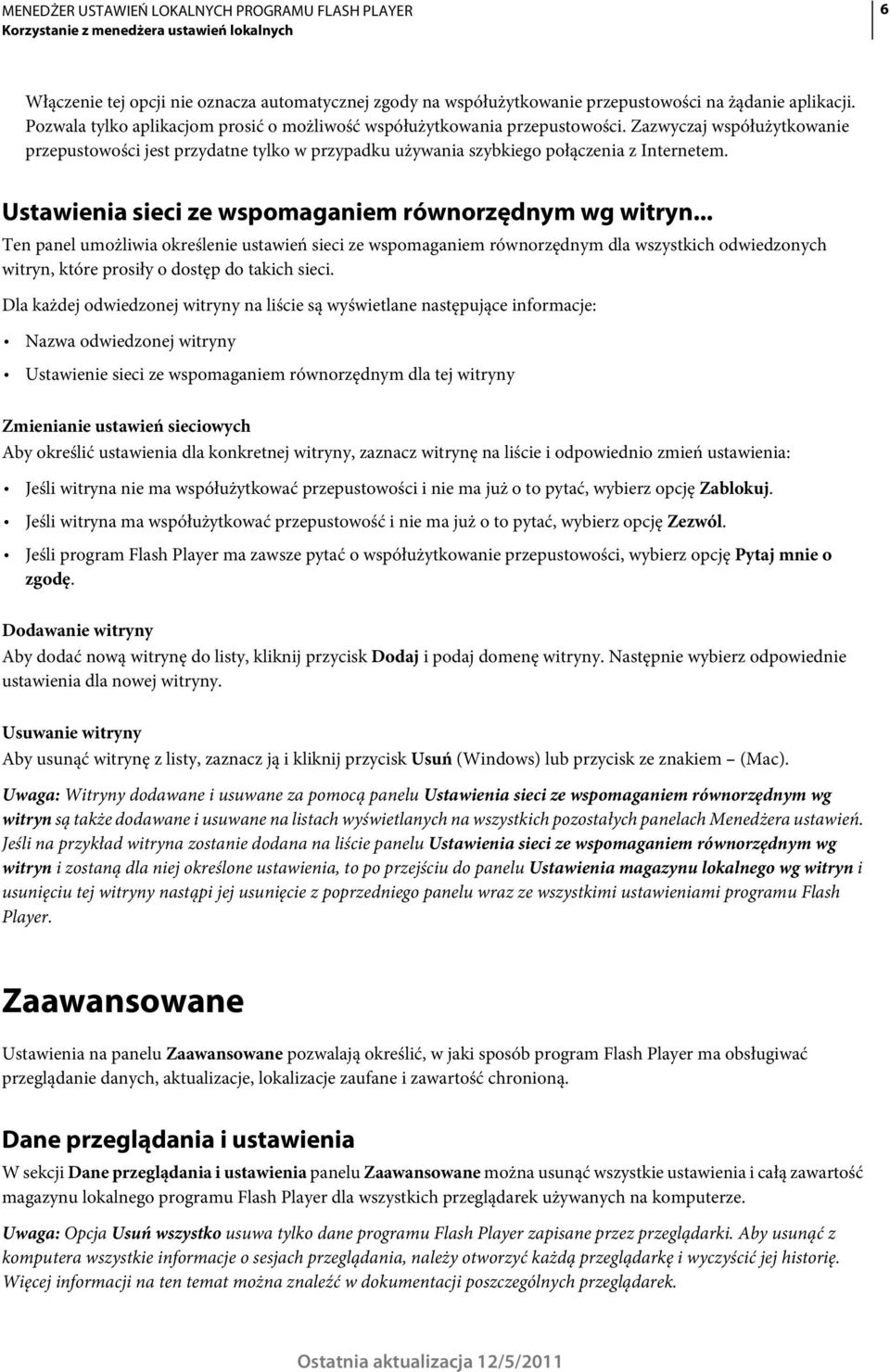 MENEDŻER USTAWIEŃ LOKALNYCH PROGRAMU FLASH PLAYER
Korzystanie z menedżera ustawień lokalnych

6

Włączenie tej opcji nie oznacza automatycznej zgody na współużytkowanie przepustowości na żądanie aplikacji. Pozwala tylko aplikacjom prosić o możliwość współużytkowania przepustowości. Zazwyczaj współużytkowanie przepustowości jest przydatne tylko w przypadku używania szybkiego połączenia z Internetem.

Ustawienia sieci ze wspomaganiem równorzędnym wg witryn...

Ten panel umożliwia określenie ustawień sieci ze wspomaganiem równorzędnym dla wszystkich odwiedzonych witryn, które prosiły o dostęp do takich sieci.

Dla każdej odwiedzonej witryny na liście są wyświetlane następujące informacje:

• Nazwa odwiedzonej witryny

• Ustawienie sieci ze wspomaganiem równorzędnym dla tej witryny

Zmienianie ustawień sieciowych

Aby określić ustawienia dla konkretnej witryny, zaznacz witrynę na liście i odpowiednio zmień ustawienia:

• Jeśli witryna nie ma współużytkować przepustowości i nie ma już o to pytać, wybierz opcję Zablokuj.

• Jeśli witryna ma współużytkować przepustowość i nie ma już o to pytać, wybierz opcję Zezwól.

• Jeśli program Flash Player ma zawsze pytać o współużytkowanie przepustowości, wybierz opcję Pytaj mnie o zgodę.

Dodawanie witryny

Aby dodać nową witrynę do listy, kliknij przycisk Dodaj i podaj domenę witryny. Następnie wybierz odpowiednie ustawienia dla nowej witryny.

Usuwanie witryny

Aby usunąć witrynę z listy, zaznacz ją i kliknij przycisk Usuń (Windows) lub przycisk ze znakiem – (Mac).

Uwaga: Witryny dodawane i usuwane za pomocą panelu Ustawienia sieci ze wspomaganiem równorzędnym wg witryn są także dodawane i usuwane na listach wyświetlanych na wszystkich pozostałych panelach Menedżera ustawień. Jeśli na przykład witryna zostanie dodana na liście panelu Ustawienia sieci ze wspomaganiem równorzędnym wg witryn i zostaną dla niej określone ustawienia, to po przejściu do panelu Ustawienia magazynu lokalnego wg witryn i usunięciu tej witryny nastąpi jej usunięcie z poprzedniego panelu wraz ze wszystkimi ustawieniami programu Flash Player.

Zaawansowane

Ustawienia na panelu Zaawansowane pozwalają określić, w jaki sposób program Flash Player ma obsługiwać przeglądanie danych, aktualizacje, lokalizacje zaufane i zawartość chronioną.

Dane przeglądania i ustawienia

W sekcji Dane przeglądania i ustawienia panelu Zaawansowane można usunąć wszystkie ustawienia i całą zawartość magazynu lokalnego programu Flash Player dla wszystkich przeglądarek używanych na komputerze.

Uwaga: Opcja Usuń wszystko usuwa tylko dane programu Flash Player zapisane przez przeglądarki. Aby usunąć z komputera wszystkie informacje o sesjach przeglądania, należy otworzyć każdą przeglądarkę i wyczyścić jej historię. Więcej informacji na ten temat można znaleźć w dokumentacji poszczególnych przeglądarek.

Ostatnia aktualizacja 12/5/2011